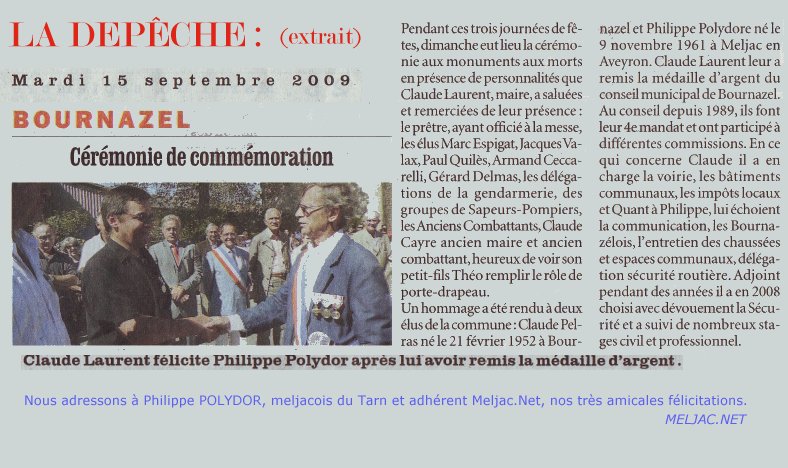 LA DEPÊCHE : (extrait)

Mardi 15 septembre 2009

BOURNAZEL

Cérémonie de commémoration

Pendant ces trois journées de fêtes, dimanche eut lieu la cérémonie aux monuments aux morts en présence de personnalités que Claude Laurent, maire, a saluées et remerciées de leur présence : le prêtre, ayant officié à la messe, les élus Marc Espigat, Jacques Valax, Paul Quilès, Armand Ceccarelli, Gérard Delmas, les délégations de la gendarmerie, des groupes de Sapeurs-Pompiers, les Anciens Combattants, Claude Cayre ancien maire et ancien combattant, heureux de voir son petit-fils Théo remplir le rôle de porte-drapeau.

Un hommage a été rendu à deux élus de la commune : Claude Pelras né le 21 février 1952 à Bournazel et Philippe Polydore né le 9 novembre 1961 à Meljac en Aveyron. Claude Laurent leur a remis la médaille d'argent du conseil municipal de Bournazel. Au conseil depuis 1989, ils font leur 4e mandat et ont participé à différentes commissions. En ce qui concerne Claude il a en charge la voirie, les bâtiments communaux, les impôts locaux et Quant à Philippe, lui échoient la communication, les Bournazélois, l'entretien des chaussées et espaces communaux, délégation sécurité routière. Adjoint pendant des années il a en 2008 choisi avec dévouement la Sécurité et a suivi de nombreux stages civil et professionnel.

Claude Laurent félicite Philippe Polydor après lui avoir remis la médaille d'argent .

Nous adressons à Philippe POLYDOR, meljacois du Tarn et adhérent Meljac.Net, nos très amicales félicitations.
MELJAC.NET